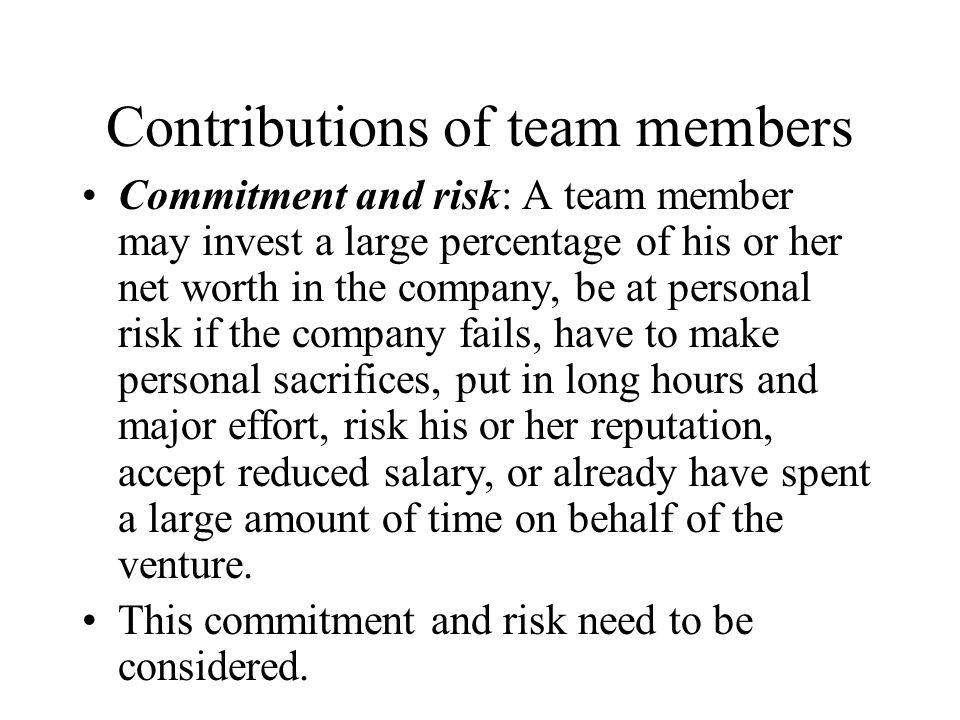 Contributions of team members

• Commitment and risk: A team member may invest a large percentage of his or her net worth in the company, be at personal risk if the company fails, have to make personal sacrifices, put in long hours and major effort, risk his or her reputation, accept reduced salary, or already have spent a large amount of time on behalf of the venture.

• This commitment and risk need to be considered.